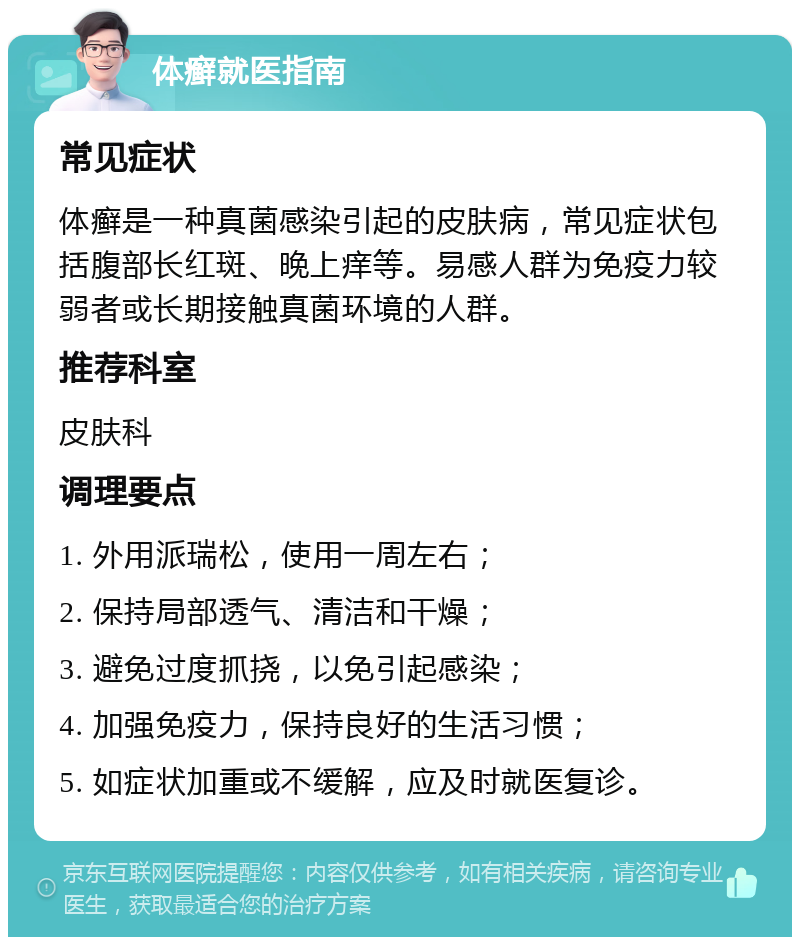 体癣就医指南

常见症状

体癣是一种真菌感染引起的皮肤病，常见症状包括腹部长红斑、晚上痒等。易感人群为免疫力较弱者或长期接触真菌环境的人群。

推荐科室

皮肤科

调理要点

1. 外用派瑞松，使用一周左右；

2. 保持局部透气、清洁和干燥；

3. 避免过度抓挠，以免引起感染；

4. 加强免疫力，保持良好的生活习惯；

5. 如症状加重或不缓解，应及时就医复诊。

京东互联网医院提醒您：内容仅供参考，如有相关疾病，请咨询专业医生，获取最适合您的治疗方案